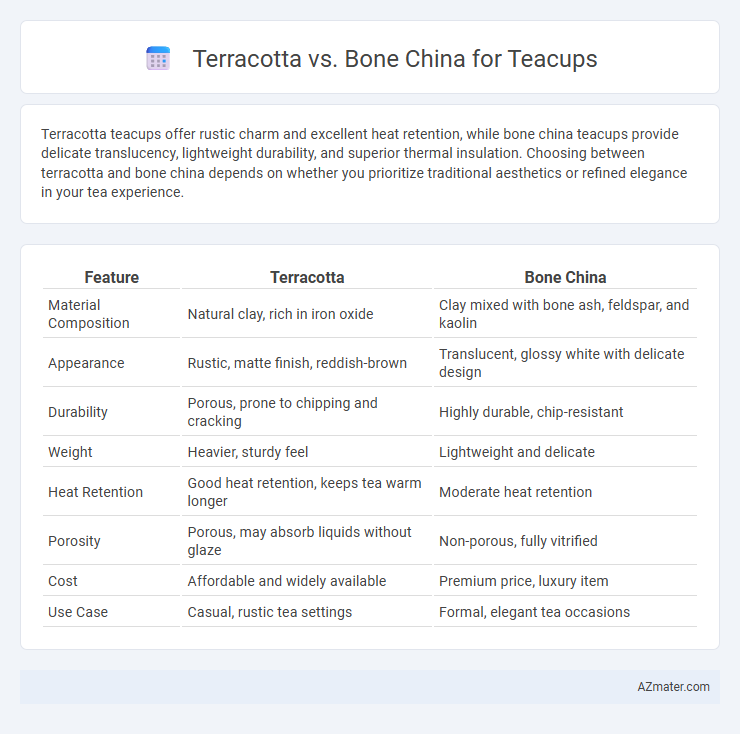 Terracotta vs. Bone China for Teacups

Terracotta teacups offer rustic charm and excellent heat retention, while bone china teacups provide delicate translucency, lightweight durability, and superior thermal insulation. Choosing between terracotta and bone china depends on whether you prioritize traditional aesthetics or refined elegance in your tea experience.

| Feature | Terracotta | Bone China |
|---|---|---|
| Material Composition | Natural clay, rich in iron oxide | Clay mixed with bone ash, feldspar, and kaolin |
| Appearance | Rustic, matte finish, reddish-brown | Translucent, glossy white with delicate design |
| Durability | Porous, prone to chipping and cracking | Highly durable, chip-resistant |
| Weight | Heavier, sturdy feel | Lightweight and delicate |
| Heat Retention | Good heat retention, keeps tea warm longer | Moderate heat retention |
| Porosity | Porous, may absorb liquids without glaze | Non-porous, fully vitrified |
| Cost | Affordable and widely available | Premium price, luxury item |
| Use Case | Casual, rustic tea settings | Formal, elegant tea occasions |

AZmater.com